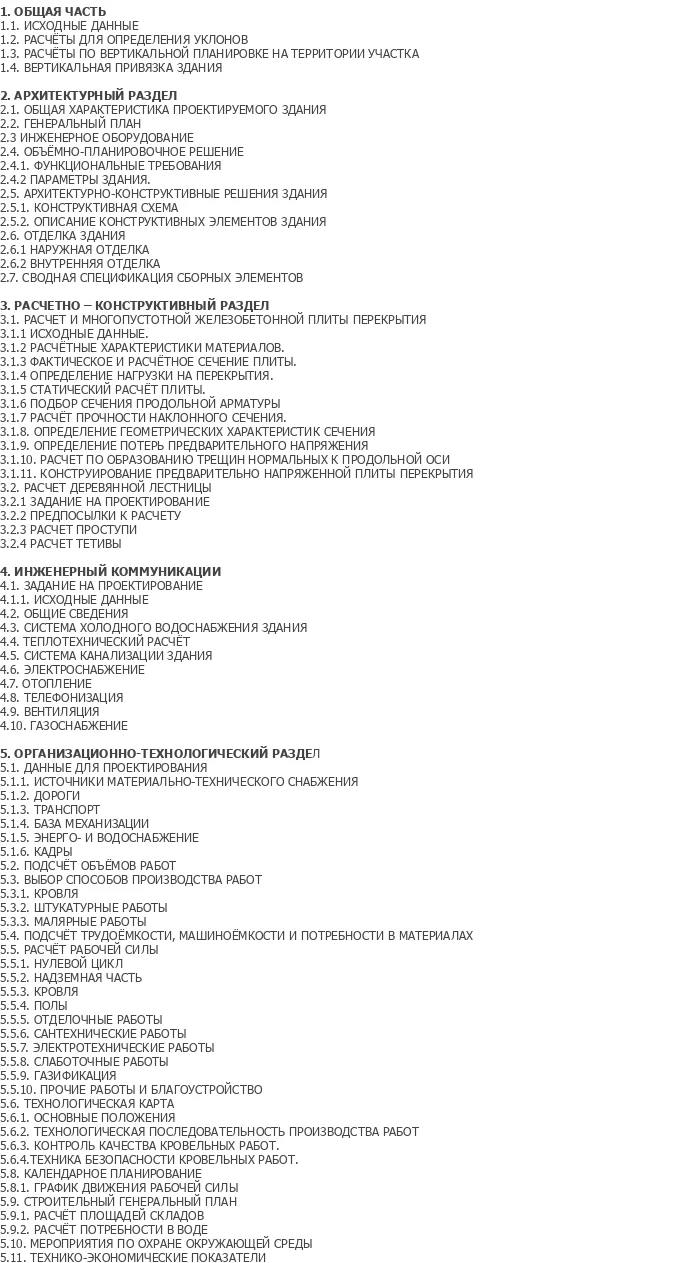 1. ОБЩАЯ ЧАСТЬ
1.1. ИСХОДНЫЕ ДАННЫЕ
1.2. РАСЧЁТЫ ДЛЯ ОПРЕДЕЛЕНИЯ УКЛОНОВ
1.3. РАСЧЁТЫ ПО ВЕРТИКАЛЬНОЙ ПЛАНИРОВКЕ НА ТЕРРИТОРИИ УЧАСТКА
1.4. ВЕРТИКАЛЬНАЯ ПРИВЯЗКА ЗДАНИЯ

2. АРХИТЕКТУРНЫЙ РАЗДЕЛ
2.1. ОБЩАЯ ХАРАКТЕРИСТИКА ПРОЕКТИРУЕМОГО ЗДАНИЯ
2.2. ГЕНЕРАЛЬНЫЙ ПЛАН
2.3 ИНЖЕНЕРНОЕ ОБОРУДОВАНИЕ
2.4. ОБЪЁМНО-ПЛАНИРОВОЧНОЕ РЕШЕНИЕ
2.4.1. ФУНКЦИОНАЛЬНЫЕ ТРЕБОВАНИЯ
2.4.2 ПАРАМЕТРЫ ЗДАНИЯ.
2.5. АРХИТЕКТУРНО-КОНСТРУКТИВНЫЕ РЕШЕНИЯ ЗДАНИЯ
2.5.1. КОНСТРУКТИВНАЯ СХЕМА
2.5.2. ОПИСАНИЕ КОНСТРУКТИВНЫХ ЭЛЕМЕНТОВ ЗДАНИЯ
2.6. ОТДЕЛКА ЗДАНИЯ
2.6.1 НАРУЖНАЯ ОТДЕЛКА
2.6.2 ВНУТРЕННЯЯ ОТДЕЛКА
2.7. СВОДНАЯ СПЕЦИФИКАЦИЯ СБОРНЫХ ЭЛЕМЕНТОВ

3. РАСЧЕТНО – КОНСТРУКТИВНЫЙ РАЗДЕЛ
3.1. РАСЧЕТ И МНОГОПУСТОТНОЙ ЖЕЛЕЗОБЕТОННОЙ ПЛИТЫ ПЕРЕКРЫТИЯ
3.1.1 ИСХОДНЫЕ ДАННЫЕ.
3.1.2 РАСЧЁТНЫЕ ХАРАКТЕРИСТИКИ МАТЕРИАЛОВ.
3.1.3 ФАКТИЧЕСКОЕ И РАСЧЁТНОЕ СЕЧЕНИЕ ПЛИТЫ.
3.1.4 ОПРЕДЕЛЕНИЕ НАГРУЗКИ НА ПЕРЕКРЫТИЯ.
3.1.5 СТАТИЧЕСКИЙ РАСЧЁТ ПЛИТЫ.
3.1.6 ПОДБОР СЕЧЕНИЯ ПРОДОЛЬНОЙ АРМАТУРЫ
3.1.7 РАСЧЁТ ПРОЧНОСТИ НАКЛОННОГО СЕЧЕНИЯ.
3.1.8. ОПРЕДЕЛЕНИЕ ГЕОМЕТРИЧЕСКИХ ХАРАКТЕРИСТИК СЕЧЕНИЯ
3.1.9. ОПРЕДЕЛЕНИЕ ПОТЕРЬ ПРЕДВАРИТЕЛЬНОГО НАПРЯЖЕНИЯ
3.1.10. РАСЧЕТ ПО ОБРАЗОВАНИЮ ТРЕЩИН НОРМАЛЬНЫХ К ПРОДОЛЬНОЙ ОСИ
3.1.11. КОНСТРУИРОВАНИЕ ПРЕДВАРИТЕЛЬНО НАПРЯЖЕННОЙ ПЛИТЫ ПЕРЕКРЫТИЯ
3.2. РАСЧЕТ ДЕРЕВЯННОЙ ЛЕСТНИЦЫ
3.2.1 ЗАДАНИЕ НА ПРОЕКТИРОВАНИЕ
3.2.2 ПРЕДПОСЫЛКИ К РАСЧЕТУ
3.2.3 РАСЧЕТ ПРОСТУПИ
3.2.4 РАСЧЕТ ТЕТИВЫ

4. ИНЖЕНЕРНЫЙ КОММУНИКАЦИИ
4.1. ЗАДАНИЕ НА ПРОЕКТИРОВАНИЕ
4.1.1. ИСХОДНЫЕ ДАННЫЕ
4.2. ОБЩИЕ СВЕДЕНИЯ
4.3. СИСТЕМА ХОЛОДНОГО ВОДОСНАБЖЕНИЯ ЗДАНИЯ
4.4. ТЕПЛОТЕХНИЧЕСКИЙ РАСЧЁТ
4.5. СИСТЕМА КАНАЛИЗАЦИИ ЗДАНИЯ
4.6. ЭЛЕКТРОСНАБЖЕНИЕ
4.7. ОТОПЛЕНИЕ
4.8. ТЕЛЕФОНИЗАЦИЯ
4.9. ВЕНТИЛЯЦИЯ
4.10. ГАЗОСНАБЖЕНИЕ

5. ОРГАНИЗАЦИОННО-ТЕХНОЛОГИЧЕСКИЙ РАЗДЕЛ
5.1. ДАННЫЕ ДЛЯ ПРОЕКТИРОВАНИЯ
5.1.1. ИСТОЧНИКИ МАТЕРИАЛЬНО-ТЕХНИЧЕСКОГО СНАБЖЕНИЯ
5.1.2. ДОРОГИ
5.1.3. ТРАНСПОРТ
5.1.4. БАЗА МЕХАНИЗАЦИИ
5.1.5. ЭНЕРГО- И ВОДОСНАБЖЕНИЕ
5.1.6. КАДРЫ
5.2. ПОДСЧЁТ ОБЪЁМОВ РАБОТ
5.3. ВЫБОР СПОСОБОВ ПРОИЗВОДСТВА РАБОТ
5.3.1. КРОВЛЯ
5.3.2. ШТУКАТУРНЫЕ РАБОТЫ
5.3.3. МАЛЯРНЫЕ РАБОТЫ
5.4. ПОДСЧЁТ ТРУДОЁМКОСТИ, МАШИНОЁМКОСТИ И ПОТРЕБНОСТИ В МАТЕРИАЛАХ
5.5. РАСЧЁТ РАБОЧЕЙ СИЛЫ
5.5.1. НУЛЕВОЙ ЦИКЛ
5.5.2. НАДЗЕМНАЯ ЧАСТЬ
5.5.3. КРОВЛЯ
5.5.4. ПОЛЫ
5.5.5. ОТДЕЛОЧНЫЕ РАБОТЫ
5.5.6. САНТЕХНИЧЕСКИЕ РАБОТЫ
5.5.7. ЭЛЕКТРОТЕХНИЧЕСКИЕ РАБОТЫ
5.5.8. СЛАБОТОЧНЫЕ РАБОТЫ
5.5.9. ГАЗИФИКАЦИЯ
5.5.10. ПРОЧИЕ РАБОТЫ И БЛАГОУСТРОЙСТВО
5.6. ТЕХНОЛОГИЧЕСКАЯ КАРТА
5.6.1. ОСНОВНЫЕ ПОЛОЖЕНИЯ
5.6.2. ТЕХНОЛОГИЧЕСКАЯ ПОСЛЕДОВАТЕЛЬНОСТЬ ПРОИЗВОДСТВА РАБОТ
5.6.3. КОНТРОЛЬ КАЧЕСТВА КРОВЕЛЬНЫХ РАБОТ.
5.6.4.ТЕХНИКА БЕЗОПАСНОСТИ КРОВЕЛЬНЫХ РАБОТ.
5.8. КАЛЕНДАРНОЕ ПЛАНИРОВАНИЕ
5.8.1. ГРАФИК ДВИЖЕНИЯ РАБОЧЕЙ СИЛЫ
5.9. СТРОИТЕЛЬНЫЙ ГЕНЕРАЛЬНЫЙ ПЛАН
5.9.1. РАСЧЁТ ПЛОЩАДЕЙ СКЛАДОВ
5.9.2. РАСЧЁТ ПОТРЕБНОСТИ В ВОДЕ
5.10. МЕРОПРИЯТИЯ ПО ОХРАНЕ ОКРУЖАЮЩЕЙ СРЕДЫ
5.11. ТЕХНИКО-ЭКОНОМИЧЕСКИЕ ПОКАЗАТЕЛИ